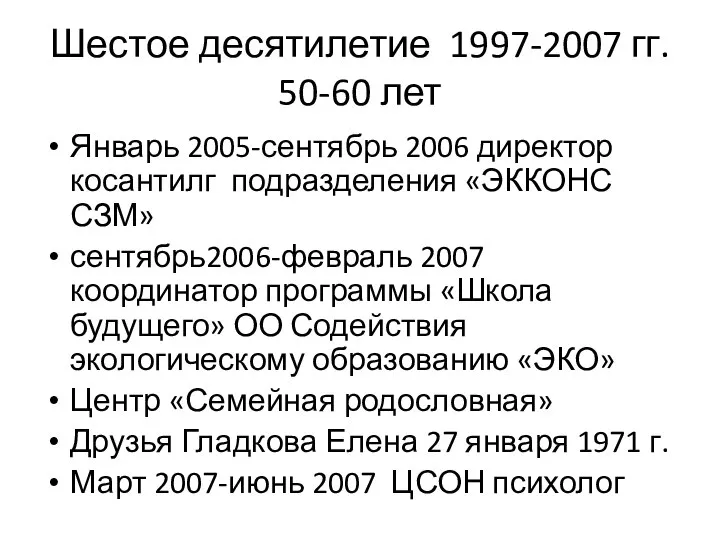 Шестое десятилетие 1997-2007 гг. 50-60 лет

• Январь 2005-сентябрь 2006 директор косантилг подразделения «ЭККОНС СЗМ»
• сентябрь2006-февраль 2007 координатор программы «Школа будущего» ОО Содействия экологическому образованию «ЭКО»
• Центр «Семейная родословная»
• Друзья Гладкова Елена 27 января 1971 г.
• Март 2007-июнь 2007 ЦСОН психолог